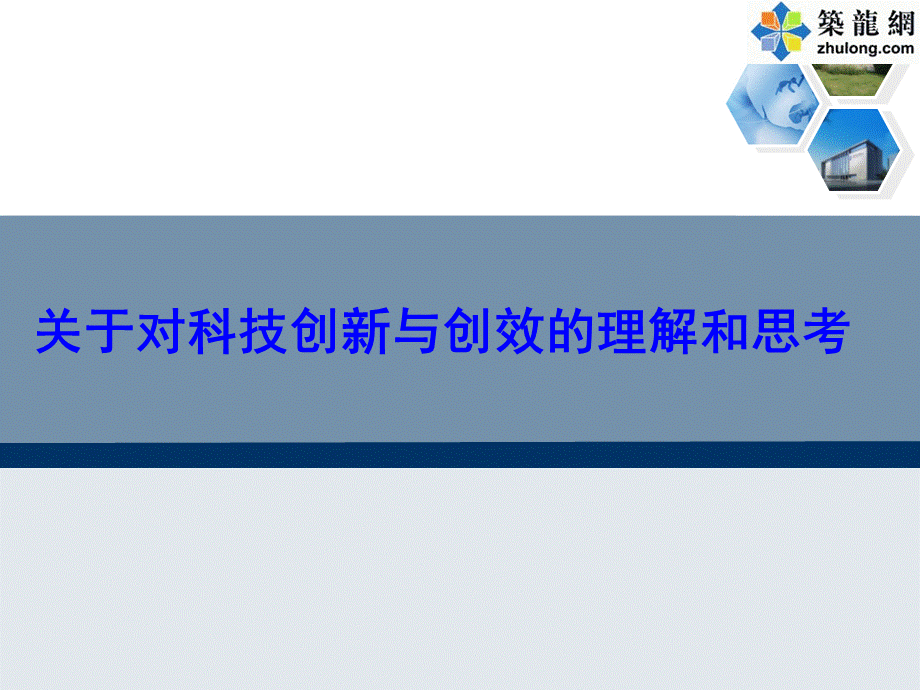 築龍網
zhulong.com

关于对科技创新与创效的理解和思考